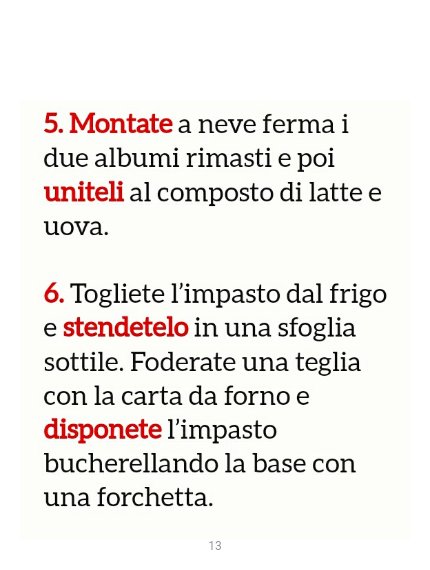 5. Montate a neve ferma i due albumi rimasti e poi uniteli al composto di latte e uova.

6. Togliete l'impasto dal frigo e stendetelo in una sfoglia sottile. Foderate una teglia con la carta da forno e disponete l'impasto bucherellando la base con una forchetta.

13